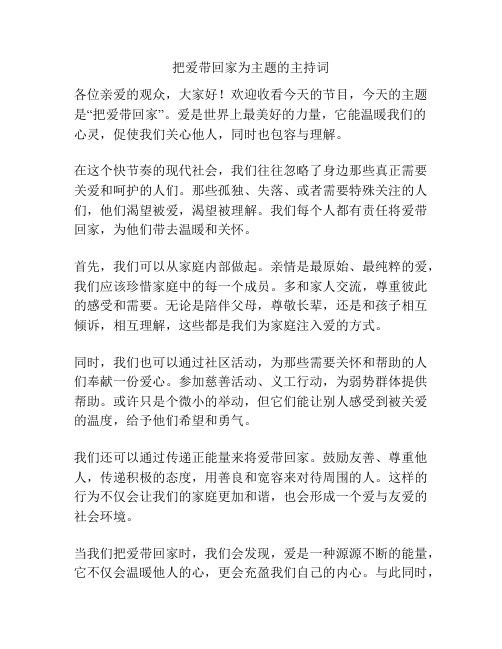 把爱带回家为主题的主持词

各位亲爱的观众，大家好！欢迎收看今天的节目，今天的主题是“把爱带回家”。爱是世界上最美好的力量，它能温暖我们的心灵，促使我们关心他人，同时也包容与理解。

在这个快节奏的现代社会，我们往往忽略了身边那些真正需要关爱和呵护的人们。那些孤独、失落、或者需要特殊关注的人们，他们渴望被爱，渴望被理解。我们每个人都有责任将爱带回家，为他们带去温暖和关怀。

首先，我们可以从家庭内部做起。亲情是最原始、最纯粹的爱，我们应该珍惜家庭中的每一个成员。多和家人交流，尊重彼此的感受和需要。无论是陪伴父母，尊敬长辈，还是和孩子相互倾诉，相互理解，这些都是我们为家庭注入爱的方式。

同时，我们也可以通过社区活动，为那些需要关怀和帮助的人们奉献一份爱心。参加慈善活动、义工行动，为弱势群体提供帮助。或许只是个微小的举动，但它们能让别人感受到被关爱的温度，给予他们希望和勇气。

我们还可以通过传递正能量来将爱带回家。鼓励友善、尊重他人，传递积极的态度，用善良和宽容来对待周围的人。这样的行为不仅会让我们的家庭更加和谐，也会形成一个爱与友爱的社会环境。

当我们把爱带回家时，我们会发现，爱是一种源源不断的能量，它不仅会温暖他人的心，更会充盈我们自己的内心。与此同时，